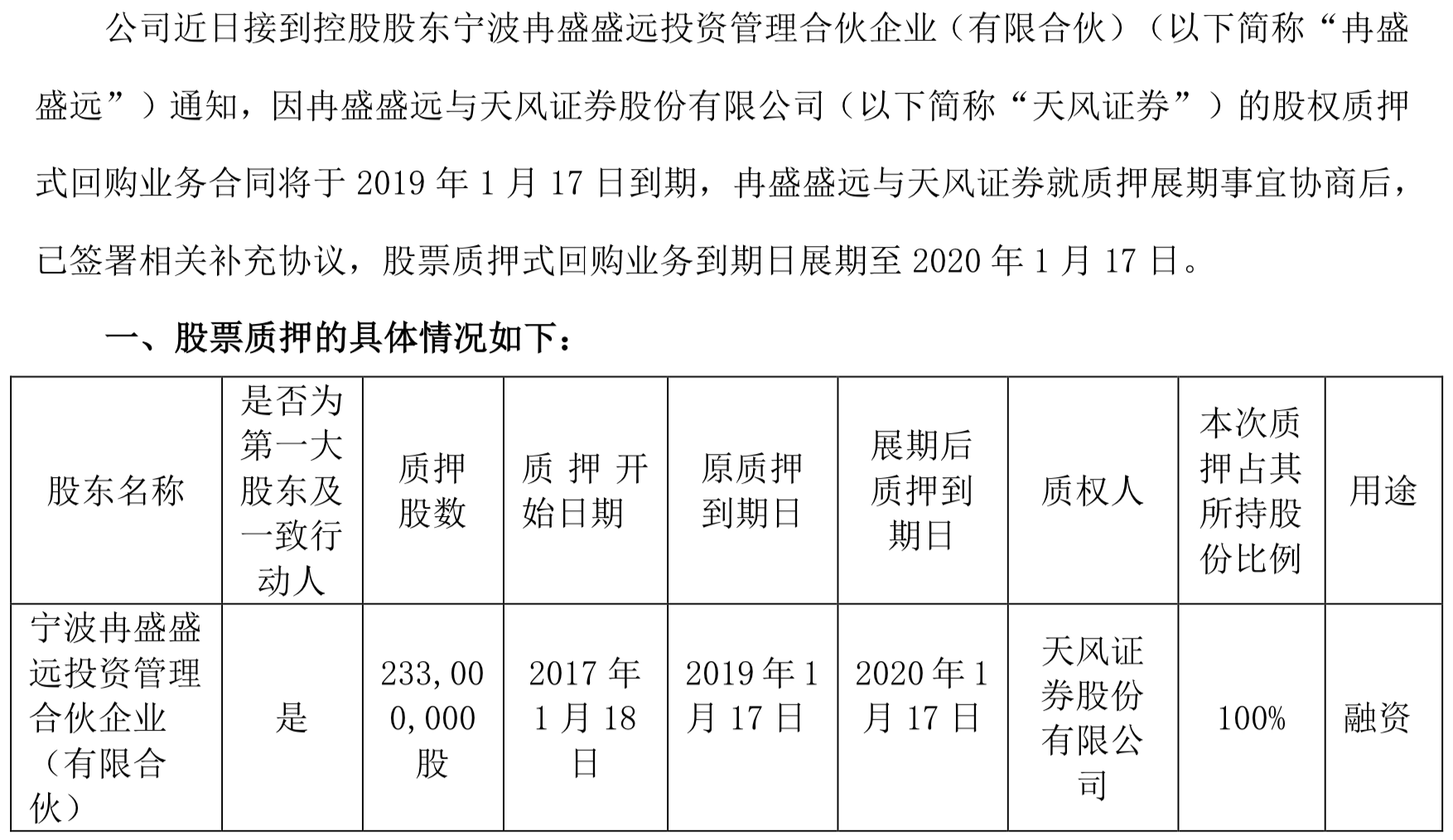 公司近日接到控股股东宁波冉盛盛远投资管理合伙企业（有限合伙）（以下简称“冉盛盛远”）通知，因冉盛盛远与天风证券股份有限公司（以下简称“天风证券”）的股权质押式回购业务合同将于 2019 年 1 月 17 日到期，冉盛盛远与天风证券就质押展期事宜协商后，已签署相关补充协议，股票质押式回购业务到期日展期至 2020 年 1 月 17 日。

一、股票质押的具体情况如下：

| 股东名称 | 是否为第一大股东及一致行动人 | 质押股数 | 质押开始日期 | 原质押到期日 | 展期后质押到期日 | 质权人 | 本次质押占其所持股份比例 | 用途 |
|---|---|---|---|---|---|---|---|---|
| 宁波冉盛盛远投资管理合伙企业（有限合伙） | 是 | 233,000,000 股 | 2017 年 1 月 18 日 | 2019 年 1 月 17 日 | 2020 年 1 月 17 日 | 天风证券股份有限公司 | 100% | 融资 |